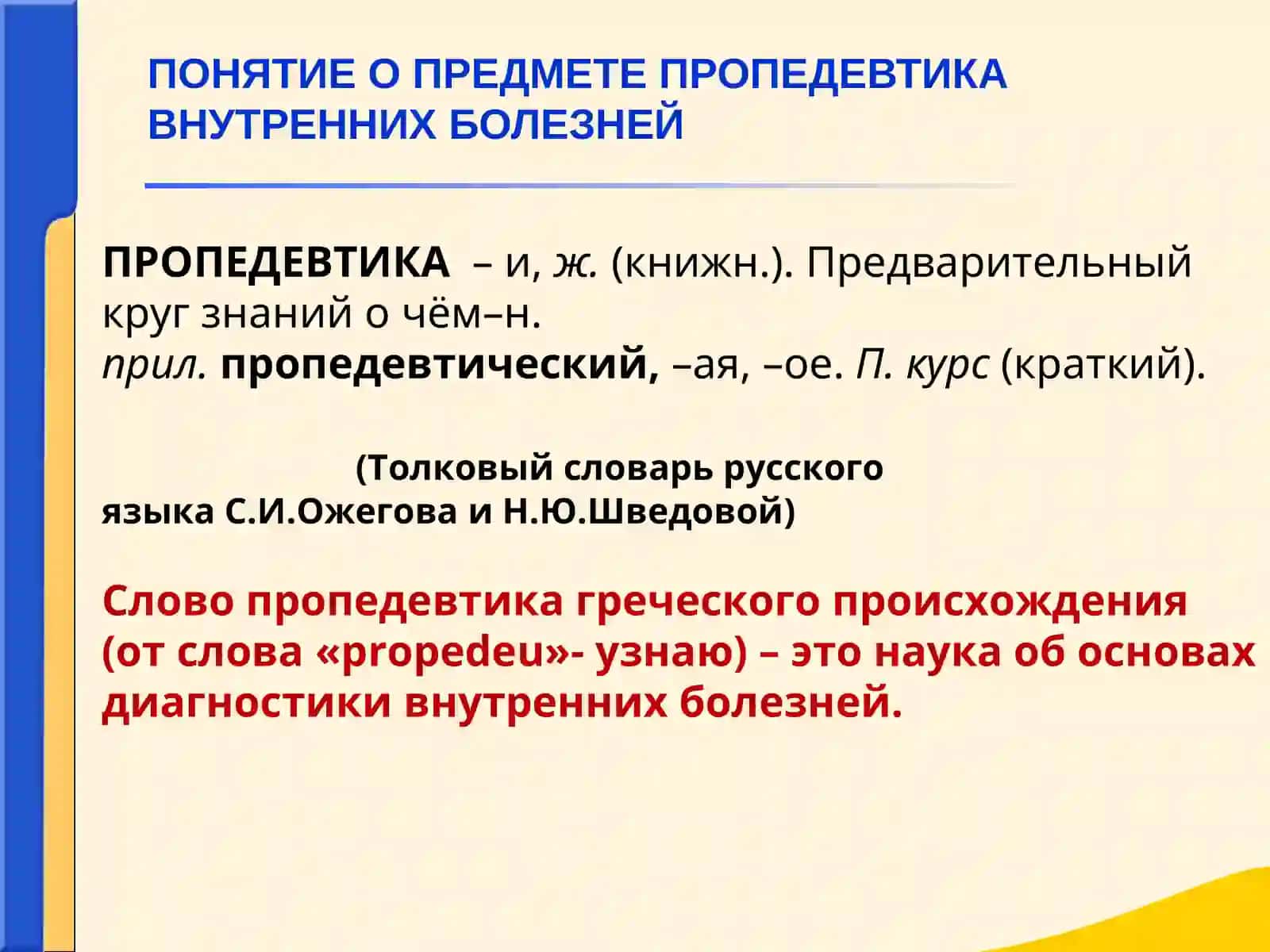 ПОНЯТИЕ О ПРЕДМЕТЕ ПРОПЕДЕВТИКА ВНУТРЕННИХ БОЛЕЗНЕЙ

ПРОПЕДЕВТИКА – и, ж. (книжн.). Предварительный круг знаний о чём–н.
прил. пропедевтический, –ая, –ое. П. курс (краткий).

(Толковый словарь русского языка С.И.Ожегова и Н.Ю.Шведовой)

Слово пропедевтика греческого происхождения (от слова «propedeu»- узнаю) – это наука об основах диагностики внутренних болезней.